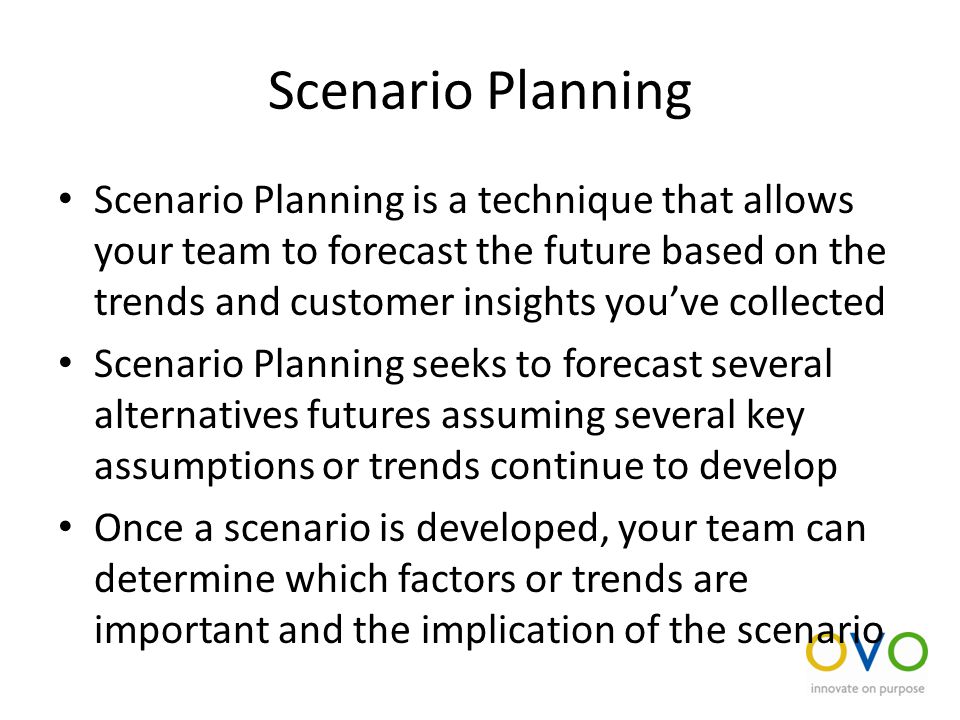 Scenario Planning

• Scenario Planning is a technique that allows your team to forecast the future based on the trends and customer insights you've collected

• Scenario Planning seeks to forecast several alternatives futures assuming several key assumptions or trends continue to develop

• Once a scenario is developed, your team can determine which factors or trends are important and the implication of the scenario

OVO
innovate on purpose